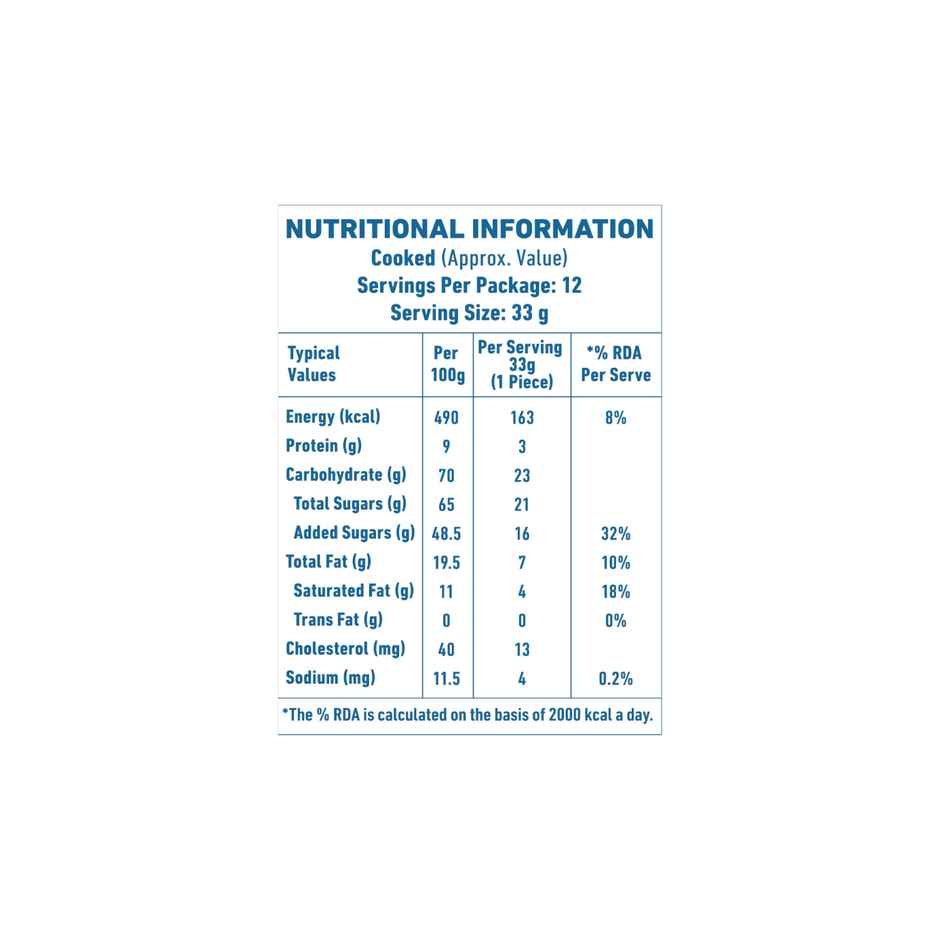 NUTRITIONAL INFORMATION
Cooked (Approx. Value)
Servings Per Package: 12
Serving Size: 33 g

| Typical Values | Per 100g | Per Serving 33g (1 Piece) | *% RDA Per Serve |
|---|---|---|---|
| Energy (kcal) | 490 | 163 | 8% |
| Protein (g) | 9 | 3 | |
| Carbohydrate (g) | 70 | 23 | |
| Total Sugars (g) | 65 | 21 | |
| Added Sugars (g) | 48.5 | 16 | 32% |
| Total Fat (g) | 19.5 | 7 | 10% |
| Saturated Fat (g) | 11 | 4 | 18% |
| Trans Fat (g) | 0 | 0 | 0% |
| Cholesterol (mg) | 40 | 13 | |
| Sodium (mg) | 11.5 | 4 | 0.2% |

*The % RDA is calculated on the basis of 2000 kcal a day.